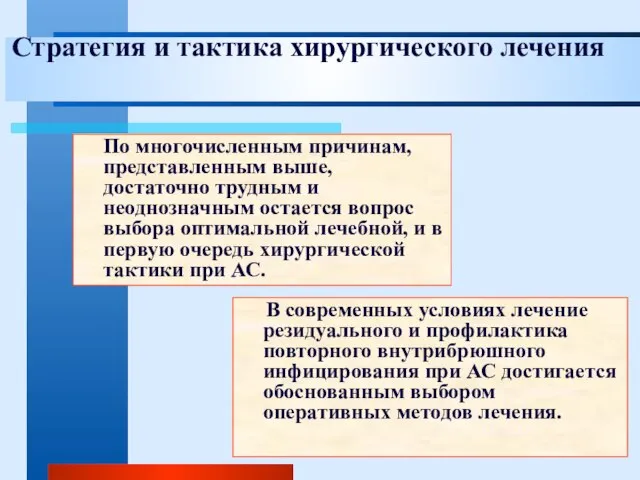 Стратегия и тактика хирургического лечения

По многочисленным причинам, представленным выше, достаточно трудным и неоднозначным остается вопрос выбора оптимальной лечебной, и в первую очередь хирургической тактики при АС.

В современных условиях лечение резидуального и профилактика повторного внутрибрюшного инфицирования при АС достигается обоснованным выбором оперативных методов лечения.